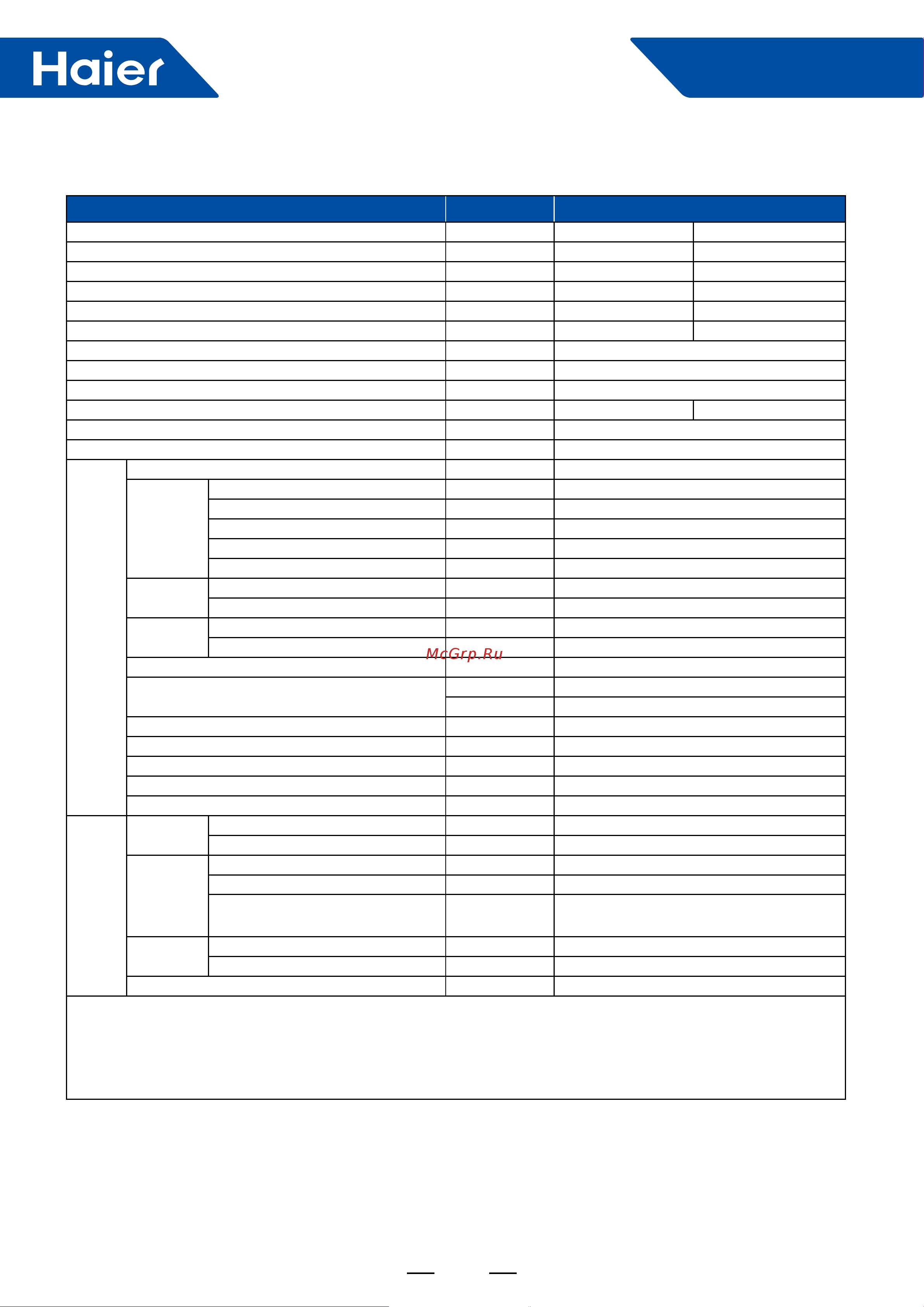 Haier

McGrp.Ru